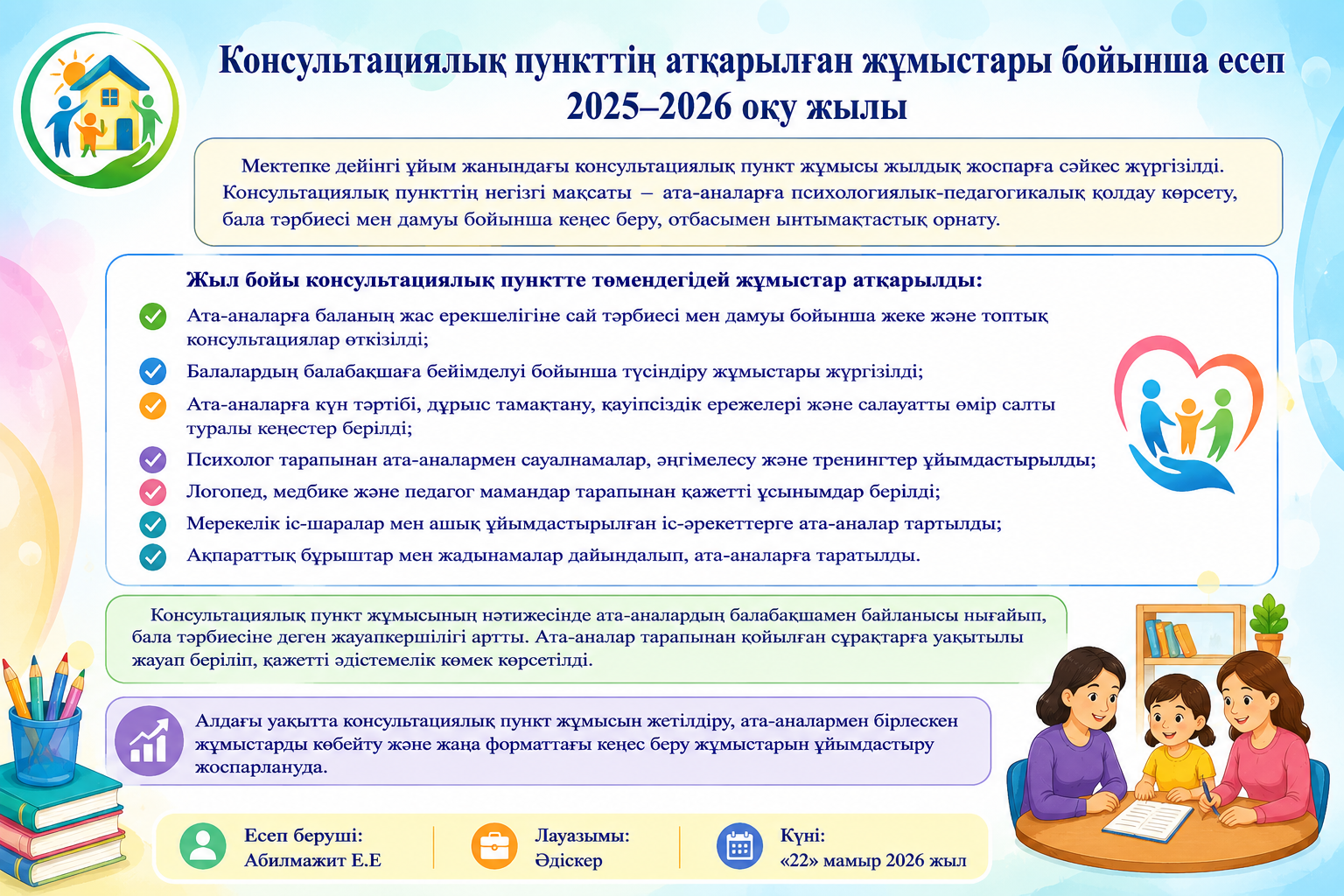 Консультациялық пункттің атқарылған жұмыстары бойынша есеп
2025–2026 оқу жылы

Мектепке дейінгі ұйым жанындағы консультациялық пункт жұмысы жылдық жоспарға сәйкес жүргізілді. Консультациялық пункттің негізгі мақсаты – ата-аналарға психологиялық-педагогикалық қолдау көрсету, бала тәрбиесі мен дамуы бойынша кеңес беру, отбасымен ынтымақтастық орнату.

Жыл бойы консультациялық пунктте төмендегідей жұмыстар атқарылды:

Ата-аналарға баланың жас ерекшелігіне сай тәрбиесі мен дамуы бойынша жеке және топтық консультациялар өткізілді;

Балалардың балабақшаға бейімделуі бойынша түсіндіру жұмыстары жүргізілді;

Ата-аналарға күн тәртібі, дұрыс тамақтану, қауіпсіздік ережелері және салауатты өмір салты туралы кеңестер берілді;

Психолог тарапынан ата-аналармен сауалнамалар, әңгімелесу және тренингтер ұйымдастырылды;

Логопед, медбике және педагог мамандар тарапынан қажетті ұсынымдар берілді;

Мерекелік іс-шаралар мен ашық ұйымдастырылған іс-әрекеттерге ата-аналар тартылды;

Ақпараттық бұрыштар мен жадынамалар дайындалып, ата-аналарға таратылды.

Консультациялық пункт жұмысының нәтижесінде ата-аналардың балабақшамен байланысы нығайып, бала тәрбиесіне деген жауапкершілігі артты. Ата-аналар тарапынан қойылған сұрақтарға уақытылы жауап беріліп, қажетті әдістемелік көмек көрсетілді.

Алдағы уақытта консультациялық пункт жұмысын жетілдіру, ата-аналармен бірлескен жұмыстарды көбейту және жаңа форматтағы кеңес беру жұмыстарын ұйымдастыру жоспарлануда.

Есеп беруші:
Абилмажит Е.Е

Лауазымы:
Әдіскер

Күні:
«22» мамыр 2026 жыл